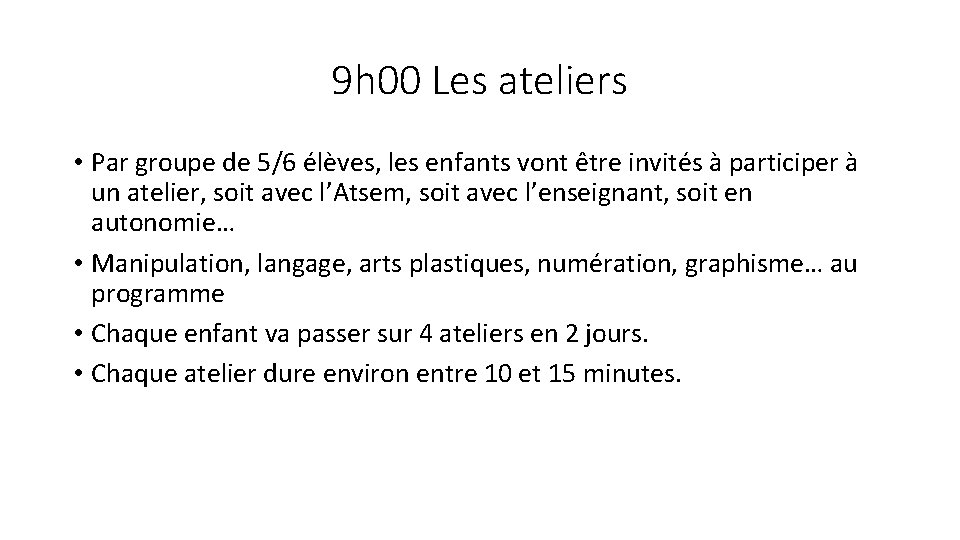 9h00 Les ateliers

• Par groupe de 5/6 élèves, les enfants vont être invités à participer à un atelier, soit avec l'Atsem, soit avec l'enseignant, soit en autonomie…

• Manipulation, langage, arts plastiques, numération, graphisme… au programme
• Chaque enfant va passer sur 4 ateliers en 2 jours.
• Chaque atelier dure environ entre 10 et 15 minutes.